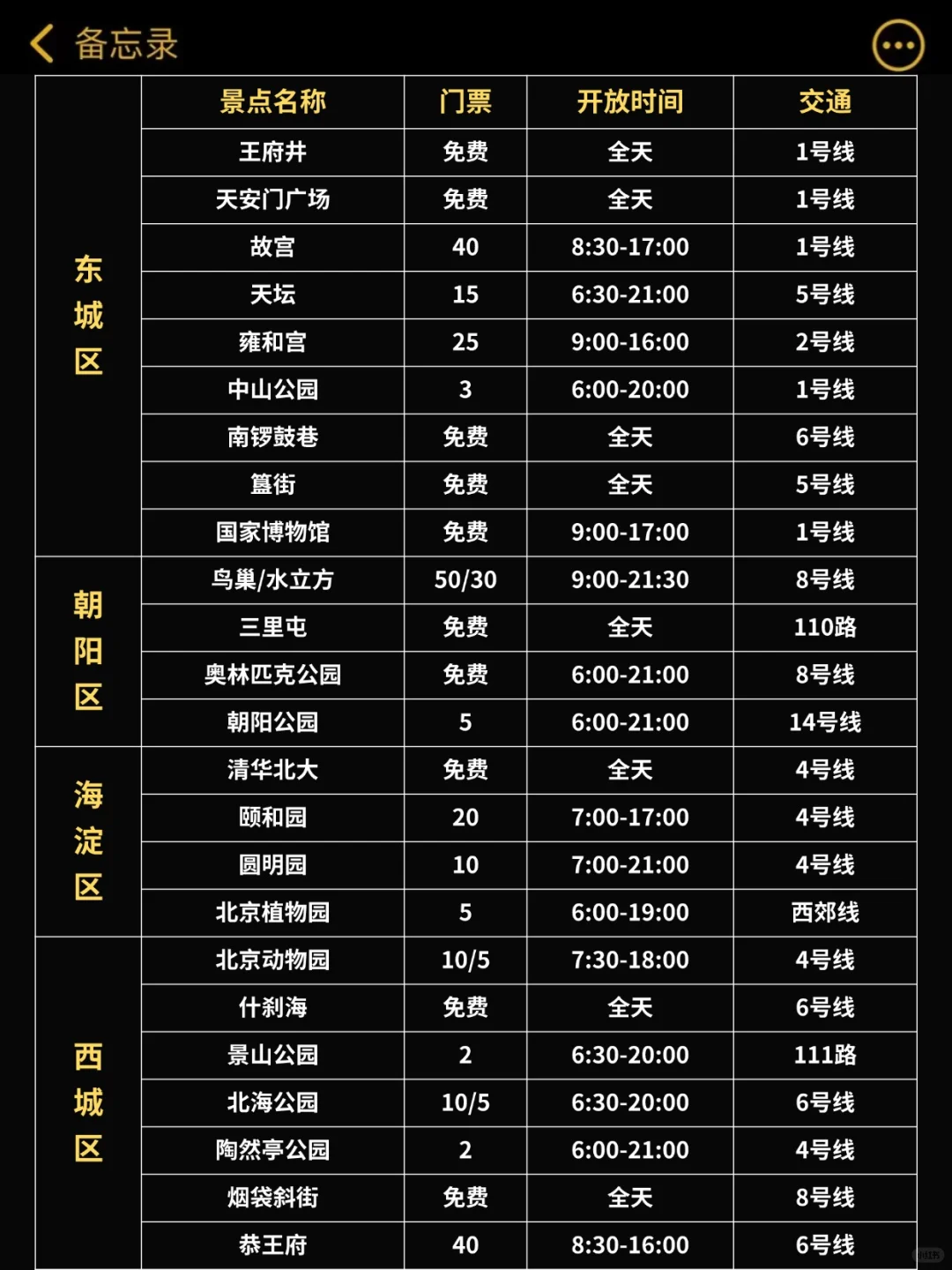 备忘录

| | 景点名称 | 门票 | 开放时间 | 交通 |
|---|---|---|---|---|
| 东城区 | 王府井 | 免费 | 全天 | 1号线 |
| | 天安门广场 | 免费 | 全天 | 1号线 |
| | 故宫 | 40 | 8:30-17:00 | 1号线 |
| | 天坛 | 15 | 6:30-21:00 | 5号线 |
| | 雍和宫 | 25 | 9:00-16:00 | 2号线 |
| | 中山公园 | 3 | 6:00-20:00 | 1号线 |
| | 南锣鼓巷 | 免费 | 全天 | 6号线 |
| | 簋街 | 免费 | 全天 | 5号线 |
| | 国家博物馆 | 免费 | 9:00-17:00 | 1号线 |
| 朝阳区 | 鸟巢/水立方 | 50/30 | 9:00-21:30 | 8号线 |
| | 三里屯 | 免费 | 全天 | 110路 |
| | 奥林匹克公园 | 免费 | 6:00-21:00 | 8号线 |
| | 朝阳公园 | 5 | 6:00-21:00 | 14号线 |
| 海淀区 | 清华北大 | 免费 | 全天 | 4号线 |
| | 颐和园 | 20 | 7:00-17:00 | 4号线 |
| | 圆明园 | 10 | 7:00-21:00 | 4号线 |
| | 北京植物园 | 5 | 6:00-19:00 | 西郊线 |
| 西城区 | 北京动物园 | 10/5 | 7:30-18:00 | 4号线 |
| | 什刹海 | 免费 | 全天 | 6号线 |
| | 景山公园 | 2 | 6:30-20:00 | 111路 |
| | 北海公园 | 10/5 | 6:30-20:00 | 6号线 |
| | 陶然亭公园 | 2 | 6:00-21:00 | 4号线 |
| | 烟袋斜街 | 免费 | 全天 | 8号线 |
| | 恭王府 | 40 | 8:30-16:00 | 6号线 |